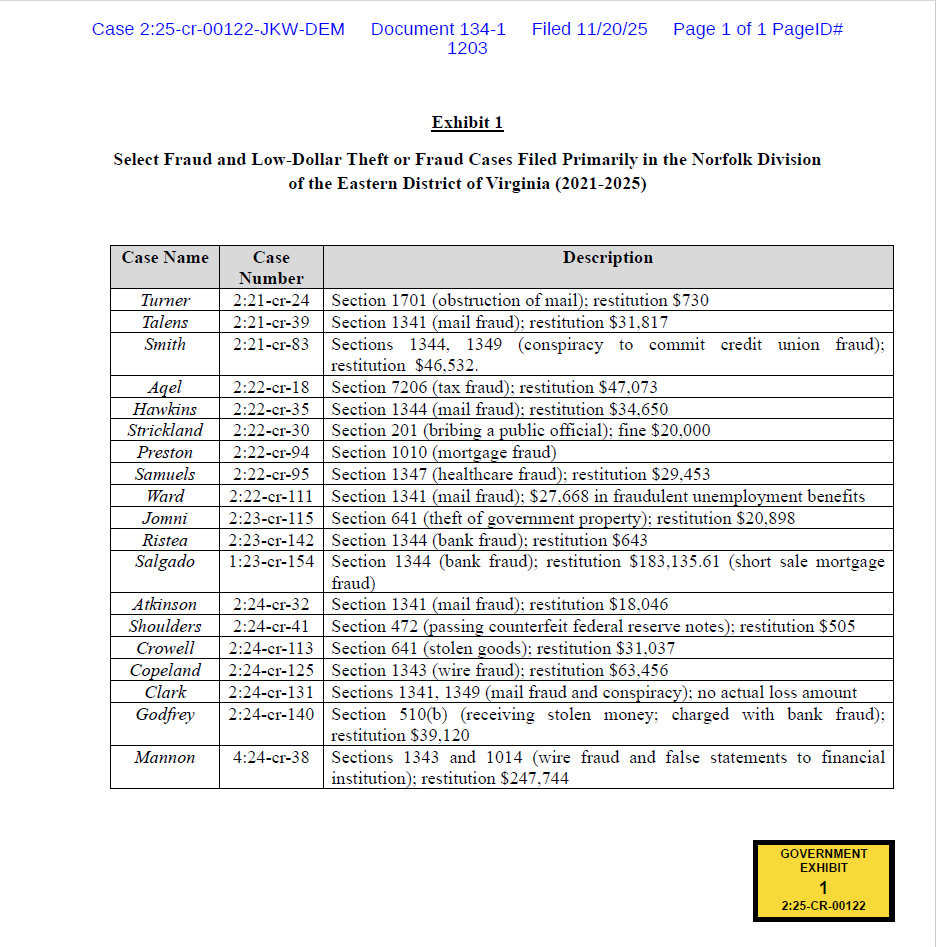 Case 2:25-cr-00122-JKW-DEM Document 134-1 Filed 11/20/25 Page 1 of 1 PageID# 1203

Exhibit 1

Select Fraud and Low-Dollar Theft or Fraud Cases Filed Primarily in the Norfolk Division of the Eastern District of Virginia (2021-2025)

| Case Name | Case Number | Description |
|---|---|---|
| Turner | 2:21-cr-24 | Section 1701 (obstruction of mail); restitution $730 |
| Talens | 2:21-cr-39 | Section 1341 (mail fraud); restitution $31,817 |
| Smith | 2:21-cr-83 | Sections 1344, 1349 (conspiracy to commit credit union fraud); restitution $46,532. |
| Aqel | 2:22-cr-18 | Section 7206 (tax fraud); restitution $47,073 |
| Hawkins | 2:22-cr-35 | Section 1344 (mail fraud); restitution $34,650 |
| Strickland | 2:22-cr-30 | Section 201 (bribing a public official); fine $20,000 |
| Preston | 2:22-cr-94 | Section 1010 (mortgage fraud) |
| Samuels | 2:22-cr-95 | Section 1347 (healthcare fraud); restitution $29,453 |
| Ward | 2:22-cr-111 | Section 1341 (mail fraud); $27,668 in fraudulent unemployment benefits |
| Jomni | 2:23-cr-115 | Section 641 (theft of government property); restitution $20,898 |
| Ristea | 2:23-cr-142 | Section 1344 (bank fraud); restitution $643 |
| Salgado | 1:23-cr-154 | Section 1344 (bank fraud); restitution $183,135.61 (short sale mortgage fraud) |
| Atkinson | 2:24-cr-32 | Section 1341 (mail fraud); restitution $18,046 |
| Shoulders | 2:24-cr-41 | Section 472 (passing counterfeit federal reserve notes); restitution $505 |
| Crowell | 2:24-cr-113 | Section 641 (stolen goods); restitution $31,037 |
| Copeland | 2:24-cr-125 | Section 1343 (wire fraud); restitution $63,456 |
| Clark | 2:24-cr-131 | Sections 1341, 1349 (mail fraud and conspiracy); no actual loss amount |
| Godfrey | 2:24-cr-140 | Section 510(b) (receiving stolen money; charged with bank fraud); restitution $39,120 |
| Mannon | 4:24-cr-38 | Sections 1343 and 1014 (wire fraud and false statements to financial institution); restitution $247,744 |

GOVERNMENT EXHIBIT
1
2:25-CR-00122